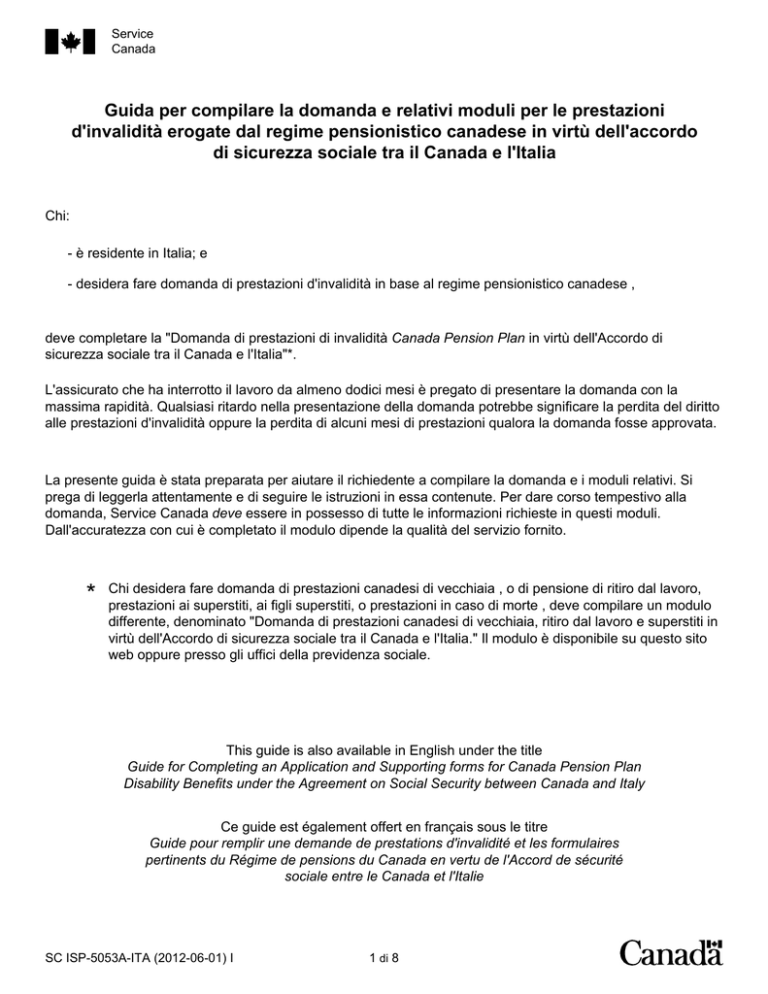 Service
Canada

Guida per compilare la domanda e relativi moduli per le prestazioni d'invalidità erogate dal regime pensionistico canadese in virtù dell'accordo di sicurezza sociale tra il Canada e l'Italia

Chi:

- è residente in Italia; e

- desidera fare domanda di prestazioni d'invalidità in base al regime pensionistico canadese ,

deve completare la "Domanda di prestazioni di invalidità Canada Pension Plan in virtù dell'Accordo di sicurezza sociale tra il Canada e l'Italia"*.

L'assicurato che ha interrotto il lavoro da almeno dodici mesi è pregato di presentare la domanda con la massima rapidità. Qualsiasi ritardo nella presentazione della domanda potrebbe significare la perdita del diritto alle prestazioni d'invalidità oppure la perdita di alcuni mesi di prestazioni qualora la domanda fosse approvata.

La presente guida è stata preparata per aiutare il richiedente a compilare la domanda e i moduli relativi. Si prega di leggerla attentamente e di seguire le istruzioni in essa contenute. Per dare corso tempestivo alla domanda, Service Canada deve essere in possesso di tutte le informazioni richieste in questi moduli. Dall'accuratezza con cui è completato il modulo dipende la qualità del servizio fornito.

* Chi desidera fare domanda di prestazioni canadesi di vecchiaia , o di pensione di ritiro dal lavoro, prestazioni ai superstiti, ai figli superstiti, o prestazioni in caso di morte , deve compilare un modulo differente, denominato "Domanda di prestazioni canadesi di vecchiaia, ritiro dal lavoro e superstiti in virtù dell'Accordo di sicurezza sociale tra il Canada e l'Italia." Il modulo è disponibile su questo sito web oppure presso gli uffici della previdenza sociale.

This guide is also available in English under the title
Guide for Completing an Application and Supporting forms for Canada Pension Plan Disability Benefits under the Agreement on Social Security between Canada and Italy

Ce guide est également offert en français sous le titre
Guide pour remplir une demande de prestations d'invalidité et les formulaires pertinents du Régime de pensions du Canada en vertu de l'Accord de sécurité sociale entre le Canada et l'Italie

SC ISP-5053A-ITA (2012-06-01) I

1 di 8

Canada